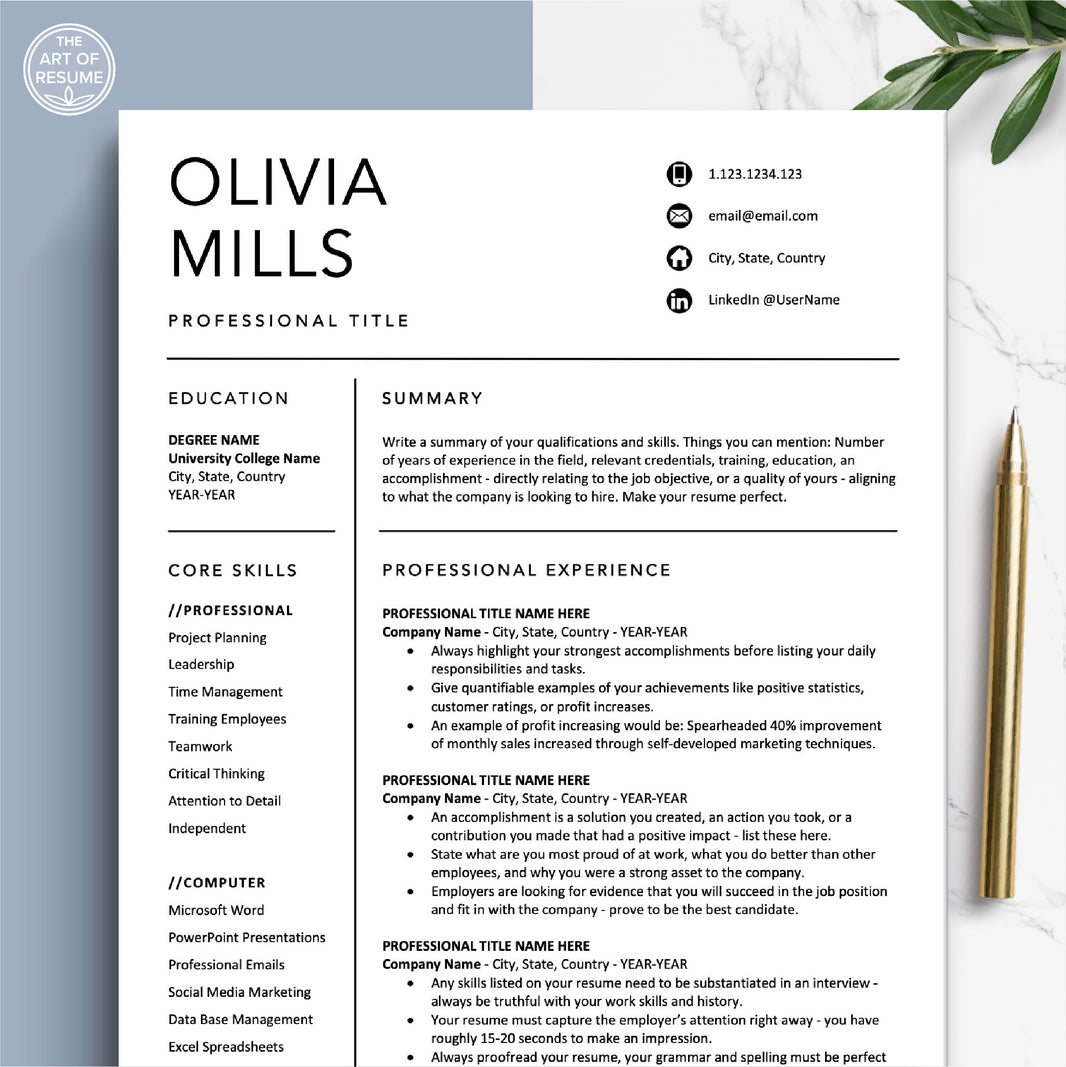 THE ART OF RESUME

OLIVIA
MILLS

PROFESSIONAL TITLE

1.123.1234.123

email@email.com

City, State, Country

LinkedIn @UserName

EDUCATION

DEGREE NAME
University College Name
City, State, Country
YEAR-YEAR

CORE SKILLS

//PROFESSIONAL
Project Planning
Leadership
Time Management
Training Employees
Teamwork
Critical Thinking
Attention to Detail
Independent

//COMPUTER
Microsoft Word
PowerPoint Presentations
Professional Emails
Social Media Marketing
Data Base Management
Excel Spreadsheets

SUMMARY

Write a summary of your qualifications and skills. Things you can mention: Number of years of experience in the field, relevant credentials, training, education, an accomplishment - directly relating to the job objective, or a quality of yours - aligning to what the company is looking to hire. Make your resume perfect.

PROFESSIONAL EXPERIENCE

PROFESSIONAL TITLE NAME HERE
Company Name - City, State, Country - YEAR-YEAR
• Always highlight your strongest accomplishments before listing your daily responsibilities and tasks.
• Give quantifiable examples of your achievements like positive statistics, customer ratings, or profit increases.
• An example of profit increasing would be: Spearheaded 40% improvement of monthly sales increased through self-developed marketing techniques.

PROFESSIONAL TITLE NAME HERE
Company Name - City, State, Country - YEAR-YEAR
• An accomplishment is a solution you created, an action you took, or a contribution you made that had a positive impact - list these here.
• State what are you most proud of at work, what you do better than other employees, and why you were a strong asset to the company.
• Employers are looking for evidence that you will succeed in the job position and fit in with the company - prove to be the best candidate.

PROFESSIONAL TITLE NAME HERE
Company Name - City, State, Country - YEAR-YEAR
• Any skills listed on your resume need to be substantiated in an interview - always be truthful with your work skills and history.
• Your resume must capture the employer's attention right away - you have roughly 15-20 seconds to make an impression.
• Always proofread your resume, your grammar and spelling must be perfect